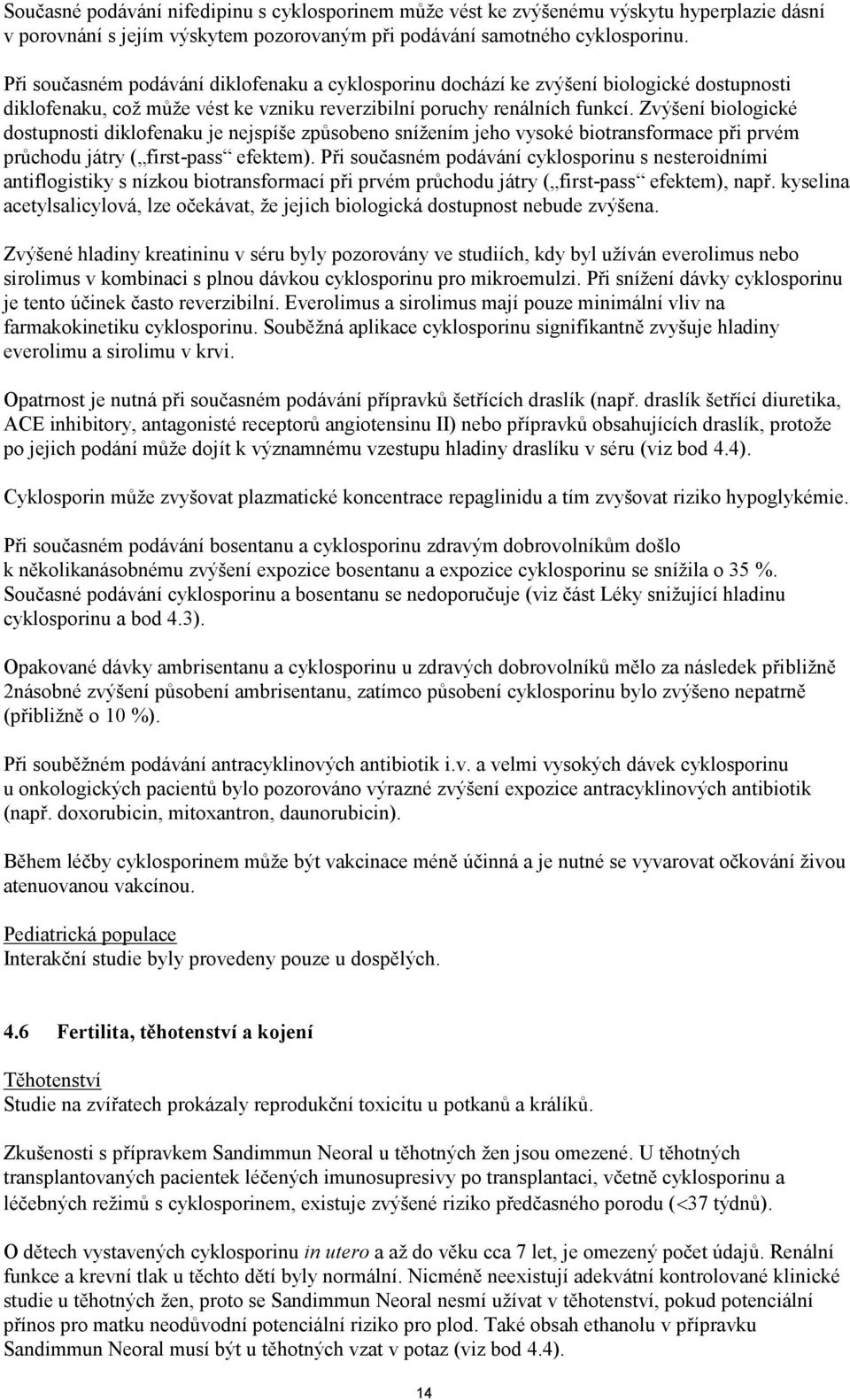 Současné podávání nifedipinu s cyklosporinem může vést ke zvýšenému výskytu hyperplazie dásní v porovnání s jejím výskytem pozorovaným při podávání samotného cyklosporinu.

Při současném podávání diklofenaku a cyklosporinu dochází ke zvýšení biologické dostupnosti diklofenaku, což může vést ke vzniku reverzibilní poruchy renálních funkcí. Zvýšení biologické dostupnosti diklofenaku je nejspíše způsobeno snížením jeho vysoké biotransformace při prvém průchodu játry („first-pass“ efektem). Při současném podávání cyklosporinu s nesteroidními antiflogistiky s nízkou biotransformací při prvém průchodu játry („first-pass“ efektem), např. kyselina acetylsalicylová, lze očekávat, že jejich biologická dostupnost nebude zvýšena.

Zvýšené hladiny kreatininu v séru byly pozorovány ve studiích, kdy byl užíván everolimus nebo sirolimus v kombinaci s plnou dávkou cyklosporinu pro mikroemulzi. Při snížení dávky cyklosporinu je tento účinek často reverzibilní. Everolimus a sirolimus mají pouze minimální vliv na farmakokinetiku cyklosporinu. Souběžná aplikace cyklosporinu signifikantně zvyšuje hladiny everolimu a sirolimu v krvi.

Opatrnost je nutná při současném podávání přípravků šetřících draslík (např. draslík šetřící diuretika, ACE inhibitory, antagonisté receptorů angiotensinu II) nebo přípravků obsahujících draslík, protože po jejich podání může dojít k významnému vzestupu hladiny draslíku v séru (viz bod 4.4).

Cyklosporin může zvyšovat plazmatické koncentrace repaglinidu a tím zvyšovat riziko hypoglykémie.

Při současném podávání bosentanu a cyklosporinu zdravým dobrovolníkům došlo k několikanásobnému zvýšení expozice bosentanu a expozice cyklosporinu se snížila o 35 %. Současné podávání cyklosporinu a bosentanu se nedoporučuje (viz část Léky snižující hladinu cyklosporinu a bod 4.3).

Opakované dávky ambrisentanu a cyklosporinu u zdravých dobrovolníků mělo za následek přibližně 2násobné zvýšení působení ambrisentanu, zatímco působení cyklosporinu bylo zvýšeno nepatrně (přibližně o 10 %).

Při souběžném podávání antracyklinových antibiotik i.v. a velmi vysokých dávek cyklosporinu u onkologických pacientů bylo pozorováno výrazné zvýšení expozice antracyklinových antibiotik (např. doxorubicin, mitoxantron, daunorubicin).

Během léčby cyklosporinem může být vakcinace méně účinná a je nutné se vyvarovat očkování živou atenuovanou vakcínou.

Pediatrická populace
Interakční studie byly provedeny pouze u dospělých.

4.6 Fertilita, těhotenství a kojení

Těhotenství
Studie na zvířatech prokázaly reprodukční toxicitu u potkanů a králíků.

Zkušenosti s přípravkem Sandimmun Neoral u těhotných žen jsou omezené. U těhotných transplantovaných pacientek léčených imunosupresivy po transplantaci, včetně cyklosporinu a léčebných režimů s cyklosporinem, existuje zvýšené riziko předčasného porodu (<37 týdnů).

O dětech vystavených cyklosporinu in utero a až do věku cca 7 let, je omezený počet údajů. Renální funkce a krevní tlak u těchto dětí byly normální. Nicméně neexistují adekvátní kontrolované klinické studie u těhotných žen, proto se Sandimmun Neoral nesmí užívat v těhotenství, pokud potenciální přínos pro matku neodůvodní potenciální riziko pro plod. Také obsah ethanolu v přípravku Sandimmun Neoral musí být u těhotných vzat v potaz (viz bod 4.4).

14